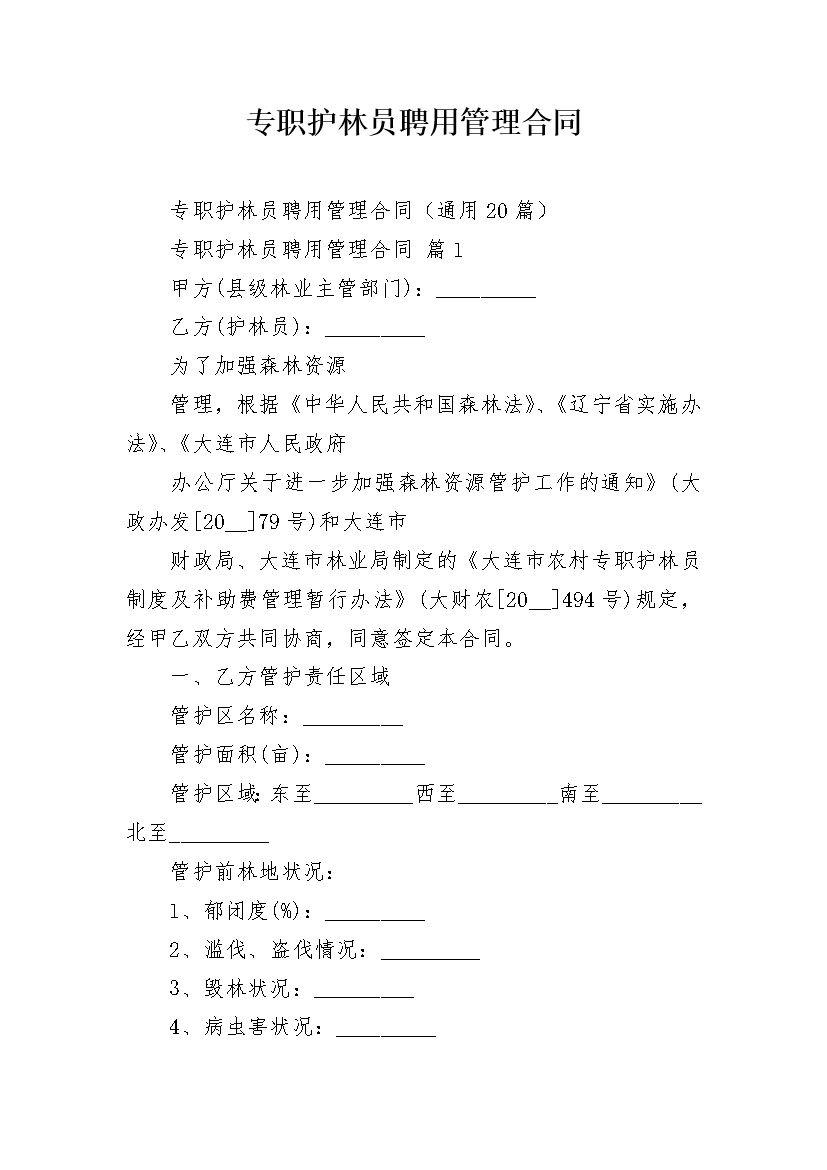 专职护林员聘用管理合同

专职护林员聘用管理合同（通用20篇）

专职护林员聘用管理合同 篇1

甲方(县级林业主管部门)：_________

乙方(护林员)：_________

为了加强森林资源

管理，根据《中华人民共和国森林法》、《辽宁省实施办法》、《大连市人民政府

办公厅关于进一步加强森林资源管护工作的通知》（大政办发[20__]79号)和大连市

财政局、大连市林业局制定的《大连市农村专职护林员制度及补助费管理暂行办法》(大财农[20__]494号)规定，经甲乙双方共同协商，同意签定本合同。

一、乙方管护责任区域

管护区名称：_________

管护面积(亩)：_________

管护区域:东至_________西至_________南至_________北至_________

管护前林地状况：

1、郁闭度(%)：_________

2、滥伐、盗伐情况：_________

3、毁林状况：_________

4、病虫害状况：_________